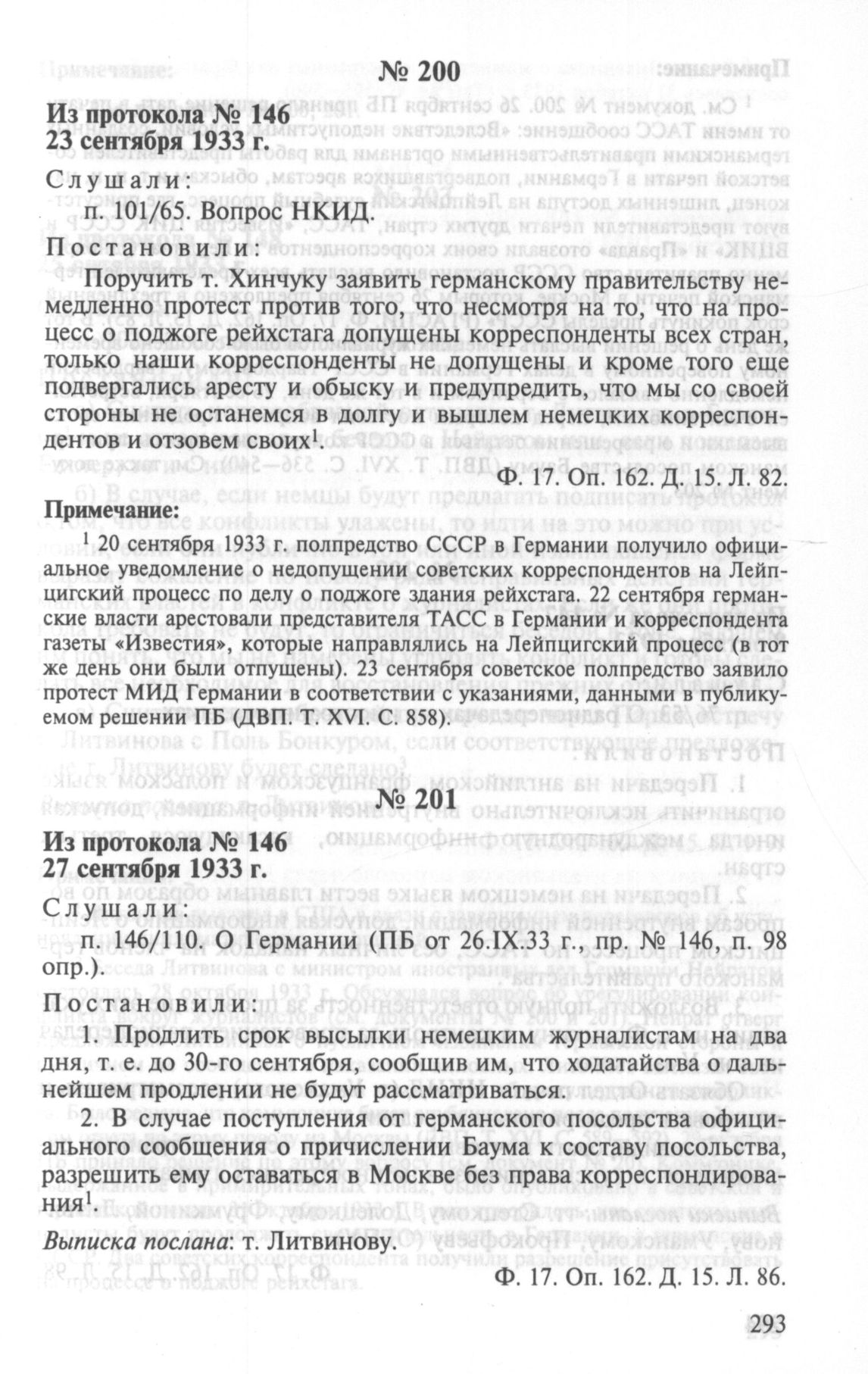 № 200

Из протокола № 146
23 сентября 1933 г.

Слушали:

п. 101/65. Вопрос НКИД.

Постановили:

Поручить т. Хинчуку заявить германскому правительству немедленно протест против того, что несмотря на то, что на процесс о поджоге рейхстага допущены корреспонденты всех стран, только наши корреспонденты не допущены и кроме того еще подвергались аресту и обыску и предупредить, что мы со своей стороны не останемся в долгу и вышлем немецких корреспондентов и отзовем своих$^1$.

Ф. 17. Оп. 162. Д. 15. Л. 82.

Примечание:

$^1$ 20 сентября 1933 г. полпредство СССР в Германии получило официальное уведомление о недопущении советских корреспондентов на Лейпцигский процесс по делу о поджоге здания рейхстага. 22 сентября германские власти арестовали представителя ТАСС в Германии и корреспондента газеты «Известия», которые направлялись на Лейпцигский процесс (в тот же день они были отпущены). 23 сентября советское полпредство заявило протест МИД Германии в соответствии с указаниями, данными в публикуемом решении ПБ (ДВП. Т. XVI. С. 858).

№ 201

Из протокола № 146
27 сентября 1933 г.

Слушали:

п. 146/110. О Германии (ПБ от 26.IX.33 г., пр. № 146, п. 98 опр.).

Постановили:

1. Продлить срок высылки немецким журналистам на два дня, т. е. до 30-го сентября, сообщив им, что ходатайства о дальнейшем продлении не будут рассматриваться.

2. В случае поступления от германского посольства официального сообщения о причислении Баума к составу посольства, разрешить ему оставаться в Москве без права корреспондирования$^1$.

Выписка послана: т. Литвинову.

Ф. 17. Оп. 162. Д. 15. Л. 86.

293